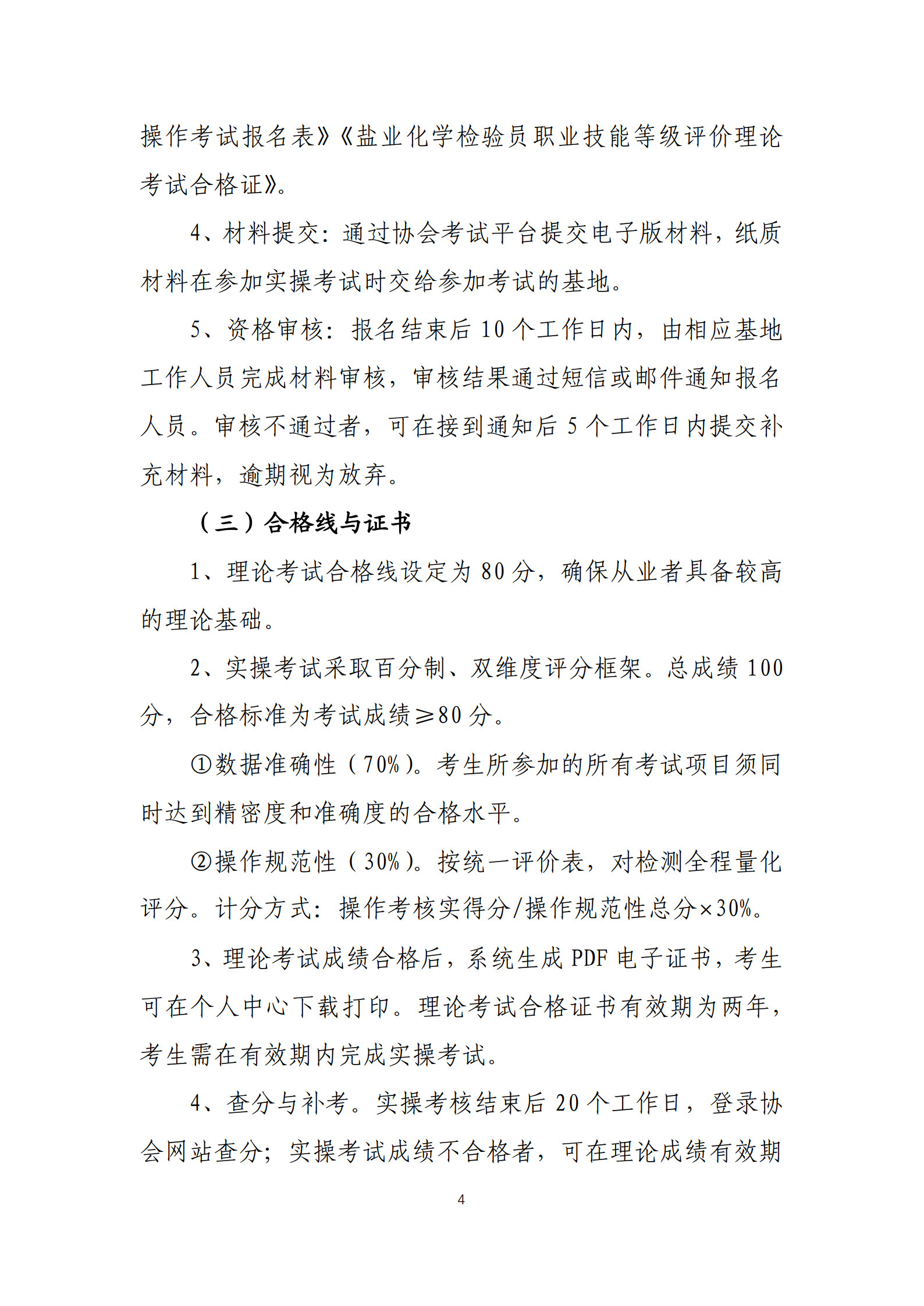 操作考试报名表》《盐业化学检验员职业技能等级评价理论考试合格证》。

4、材料提交：通过协会考试平台提交电子版材料，纸质材料在参加实操考试时交给参加考试的基地。

5、资格审核：报名结束后10个工作日内，由相应基地工作人员完成材料审核，审核结果通过短信或邮件通知报名人员。审核不通过者，可在接到通知后5个工作日内提交补充材料，逾期视为放弃。

（三）合格线与证书

1、理论考试合格线设定为80分，确保从业者具备较高的理论基础。

2、实操考试采取百分制、双维度评分框架。总成绩100分，合格标准为考试成绩≥80分。

①数据准确性（70%）。考生所参加的所有考试项目须同时达到精密度和准确度的合格水平。

②操作规范性（30%）。按统一评价表，对检测全程量化评分。计分方式：操作考核实得分/操作规范性总分×30%。

3、理论考试成绩合格后，系统生成PDF电子证书，考生可在个人中心下载打印。理论考试合格证书有效期为两年，考生需在有效期内完成实操考试。

4、查分与补考。实操考核结束后20个工作日，登录协会网站查分；实操考试成绩不合格者，可在理论成绩有效期

4